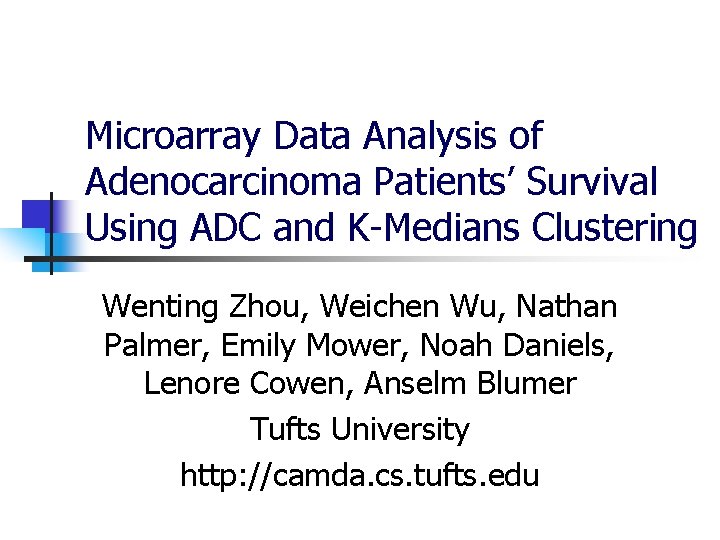 Microarray Data Analysis of Adenocarcinoma Patients' Survival Using ADC and K-Medians Clustering

Wenting Zhou, Weichen Wu, Nathan Palmer, Emily Mower, Noah Daniels, Lenore Cowen, Anselm Blumer

Tufts University

http://camda.cs.tufts.edu